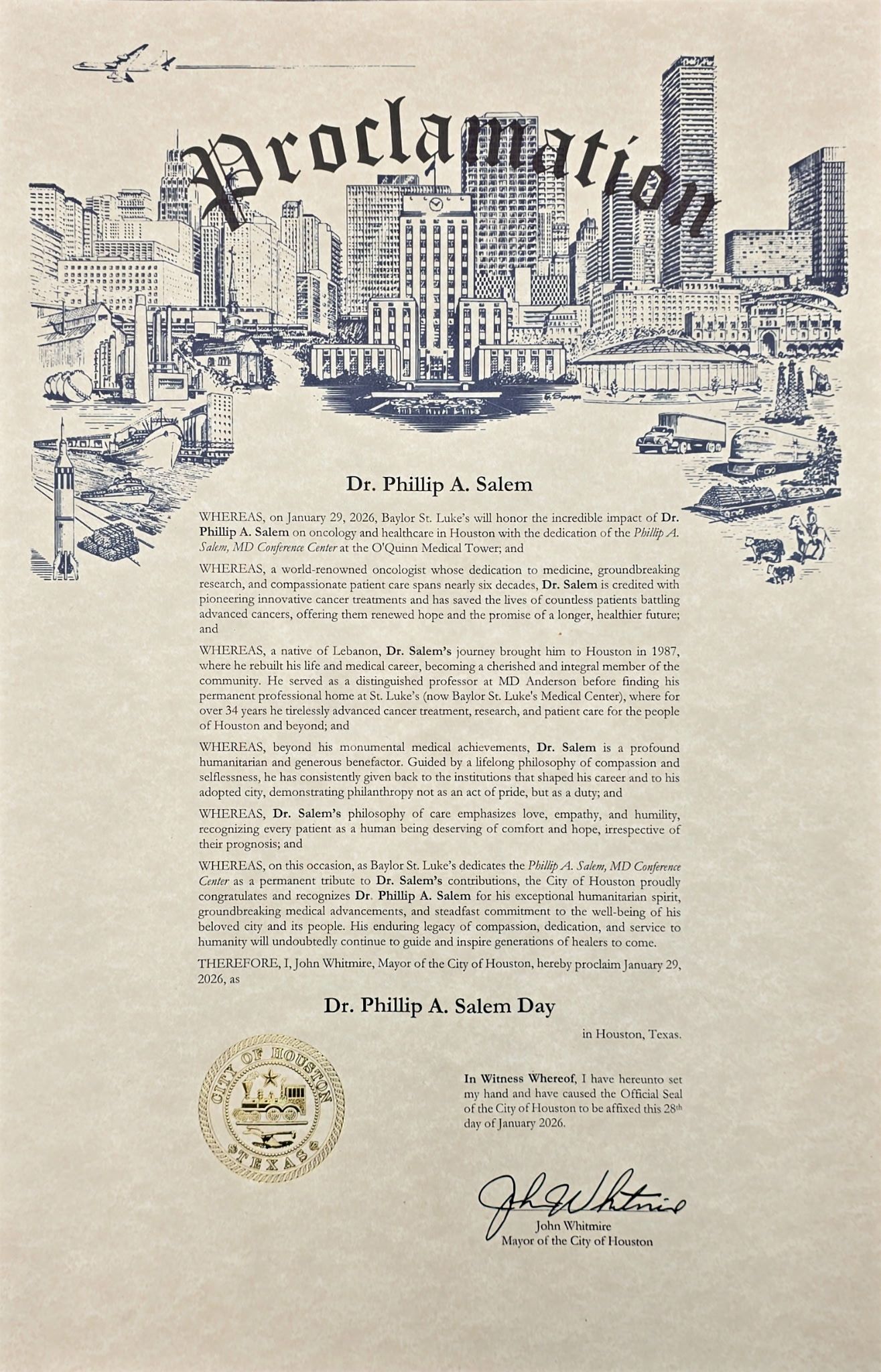 Proclamation

Dr. Phillip A. Salem

WHEREAS, on January 29, 2026, Baylor St. Luke's will honor the incredible impact of Dr. Phillip A. Salem on oncology and healthcare in Houston with the dedication of the Phillip A. Salem, MD Conference Center at the O'Quinn Medical Tower; and

WHEREAS, a world-renowned oncologist whose dedication to medicine, groundbreaking research, and compassionate patient care spans nearly six decades, Dr. Salem is credited with pioneering innovative cancer treatments and has saved the lives of countless patients battling advanced cancers, offering them renewed hope and the promise of a longer, healthier future; and

WHEREAS, a native of Lebanon, Dr. Salem's journey brought him to Houston in 1987, where he rebuilt his life and medical career, becoming a cherished and integral member of the community. He served as a distinguished professor at MD Anderson before finding his permanent professional home at St. Luke's (now Baylor St. Luke's Medical Center), where for over 34 years he tirelessly advanced cancer treatment, research, and patient care for the people of Houston and beyond; and

WHEREAS, beyond his monumental medical achievements, Dr. Salem is a profound humanitarian and generous benefactor. Guided by a lifelong philosophy of compassion and selflessness, he has consistently given back to the institutions that shaped his career and to his adopted city, demonstrating philanthropy not as an act of pride, but as a duty; and

WHEREAS, Dr. Salem's philosophy of care emphasizes love, empathy, and humility, recognizing every patient as a human being deserving of comfort and hope, irrespective of their prognosis; and

WHEREAS, on this occasion, as Baylor St. Luke's dedicates the Phillip A. Salem, MD Conference Center as a permanent tribute to Dr. Salem's contributions, the City of Houston proudly congratulates and recognizes Dr. Phillip A. Salem for his exceptional humanitarian spirit, groundbreaking medical advancements, and steadfast commitment to the well-being of his beloved city and its people. His enduring legacy of compassion, dedication, and service to humanity will undoubtedly continue to guide and inspire generations of healers to come.

THEREFORE, I, John Whitmire, Mayor of the City of Houston, hereby proclaim January 29, 2026, as

Dr. Phillip A. Salem Day

in Houston, Texas.

CITY OF HOUSTON TEXAS

In Witness Whereof, I have hereunto set my hand and have caused the Official Seal of the City of Houston to be affixed this 28th day of January 2026.

John Whitmire
John Whitmire
Mayor of the City of Houston